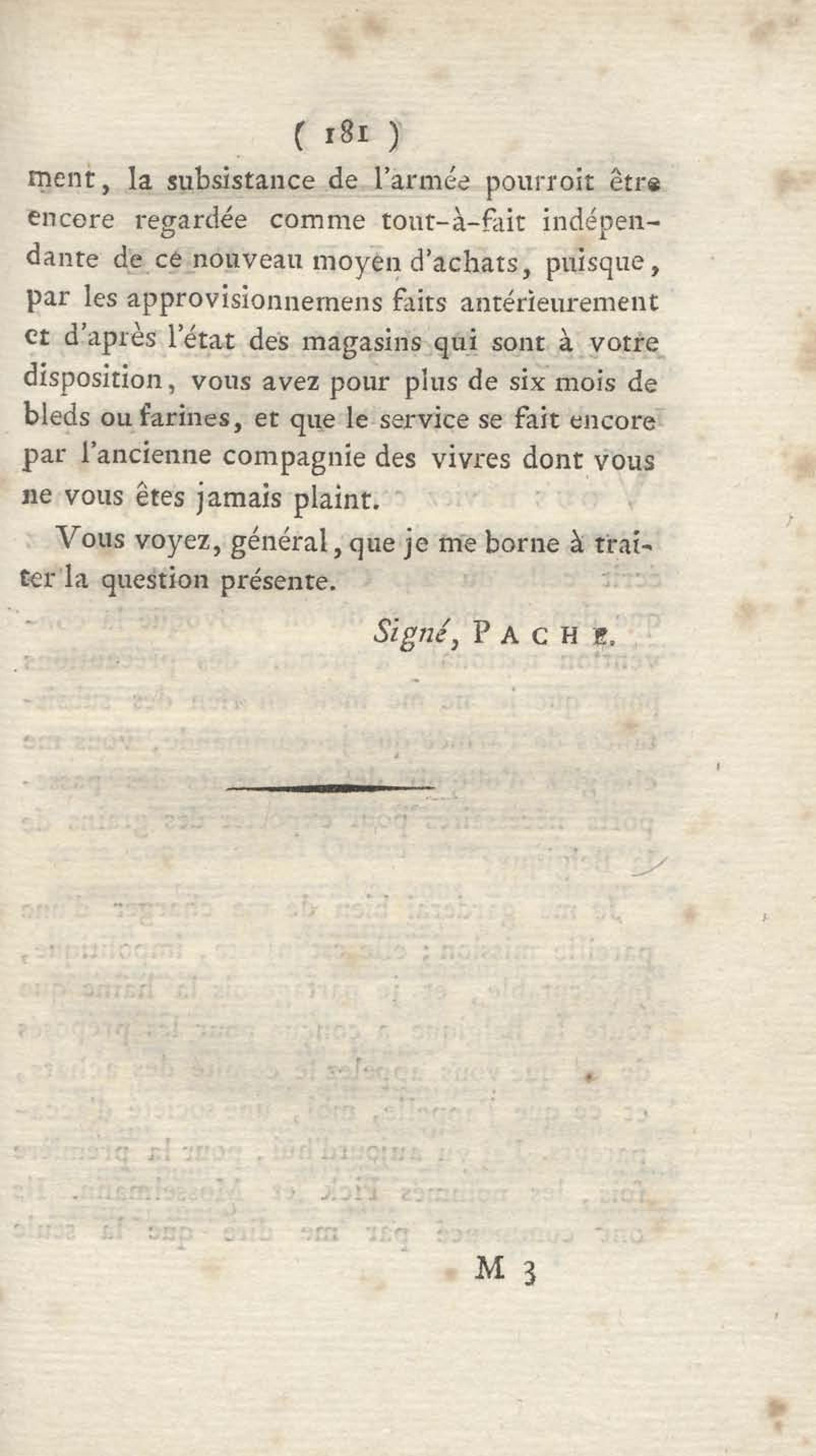 ( 181 )

ment, la subsistance de l'armée pourroit être encore regardée comme tout-à-fait indépendante de ce nouveau moyen d'achats, puisque, par les approvisionnemens faits antérieurement et d'après l'état des magasins qui sont à votre disposition, vous avez pour plus de six mois de bleds ou farines, et que le service se fait encore par l'ancienne compagnie des vivres dont vous ne vous êtes jamais plaint.

Vous voyez, général, que je me borne à traiter la question présente.

Signé, PACHE.

M 3